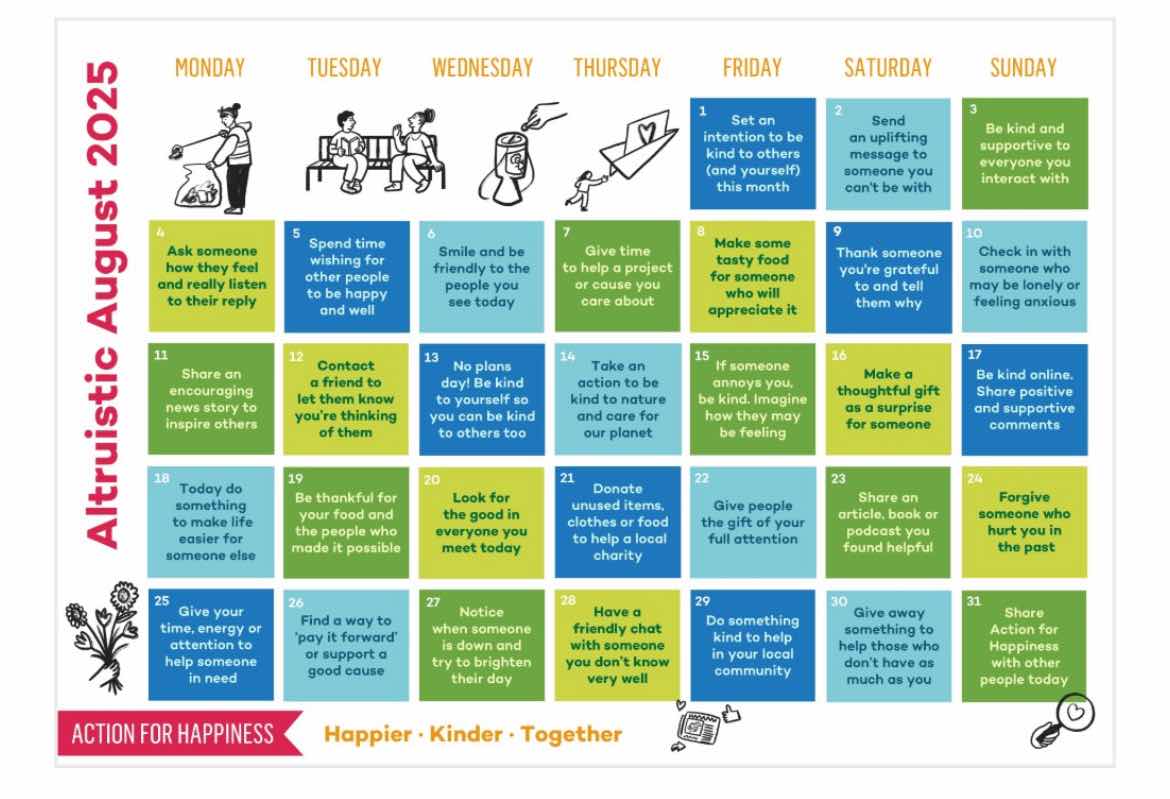 Altruistic August 2025

| MONDAY | TUESDAY | WEDNESDAY | THURSDAY | FRIDAY | SATURDAY | SUNDAY |
|---|---|---|---|---|---|---|
| | | | | 1 Set an intention to be kind to others (and yourself) this month | 2 Send an uplifting message to someone you can't be with | 3 Be kind and supportive to everyone you interact with |
| 4 Ask someone how they feel and really listen to their reply | 5 Spend time wishing for other people to be happy and well | 6 Smile and be friendly to the people you see today | 7 Give time to help a project or cause you care about | 8 Make some tasty food for someone who will appreciate it | 9 Thank someone you're grateful to and tell them why | 10 Check in with someone who may be lonely or feeling anxious |
| 11 Share an encouraging news story to inspire others | 12 Contact a friend to let them know you're thinking of them | 13 No plans day! Be kind to yourself so you can be kind to others too | 14 Take an action to be kind to nature and care for our planet | 15 If someone annoys you, be kind. Imagine how they may be feeling | 16 Make a thoughtful gift as a surprise for someone | 17 Be kind online. Share positive and supportive comments |
| 18 Today do something to make life easier for someone else | 19 Be thankful for your food and the people who made it possible | 20 Look for the good in everyone you meet today | 21 Donate unused items, clothes or food to help a local charity | 22 Give people the gift of your full attention | 23 Share an article, book or podcast you found helpful | 24 Forgive someone who hurt you in the past |
| 25 Give your time, energy or attention to help someone in need | 26 Find a way to 'pay it forward' or support a good cause | 27 Notice when someone is down and try to brighten their day | 28 Have a friendly chat with someone you don't know very well | 29 Do something kind to help in your local community | 30 Give away something to help those who don't have as much as you | 31 Share Action for Happiness with other people today |

ACTION FOR HAPPINESS

Happier · Kinder · Together